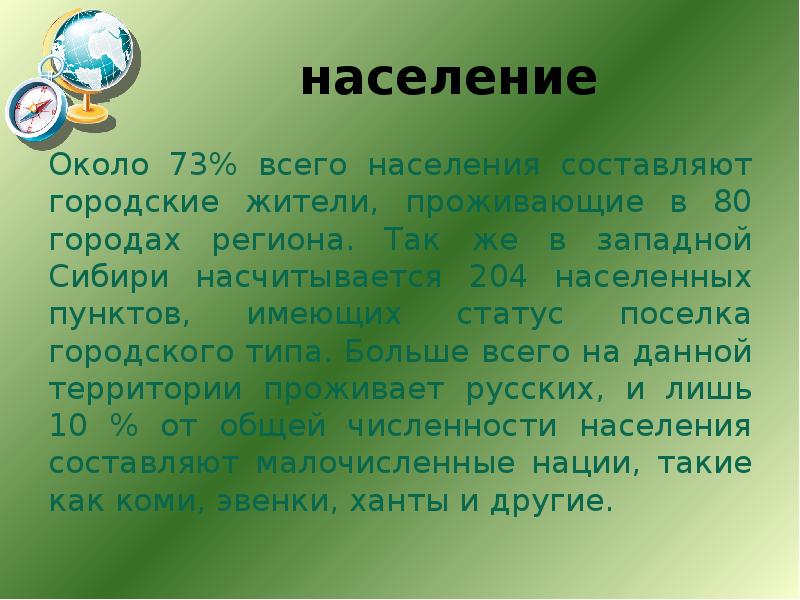 население

Около 73% всего населения составляют городские жители, проживающие в 80 городах региона. Так же в западной Сибири насчитывается 204 населенных пунктов, имеющих статус поселка городского типа. Больше всего на данной территории проживает русских, и лишь 10 % от общей численности населения составляют малочисленные нации, такие как коми, эвенки, ханты и другие.